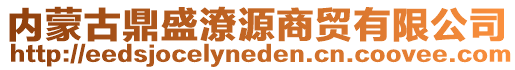 内蒙古鼎盛潦源商贸有限公司
http://eedsjocelyneden.cn.coovee.com